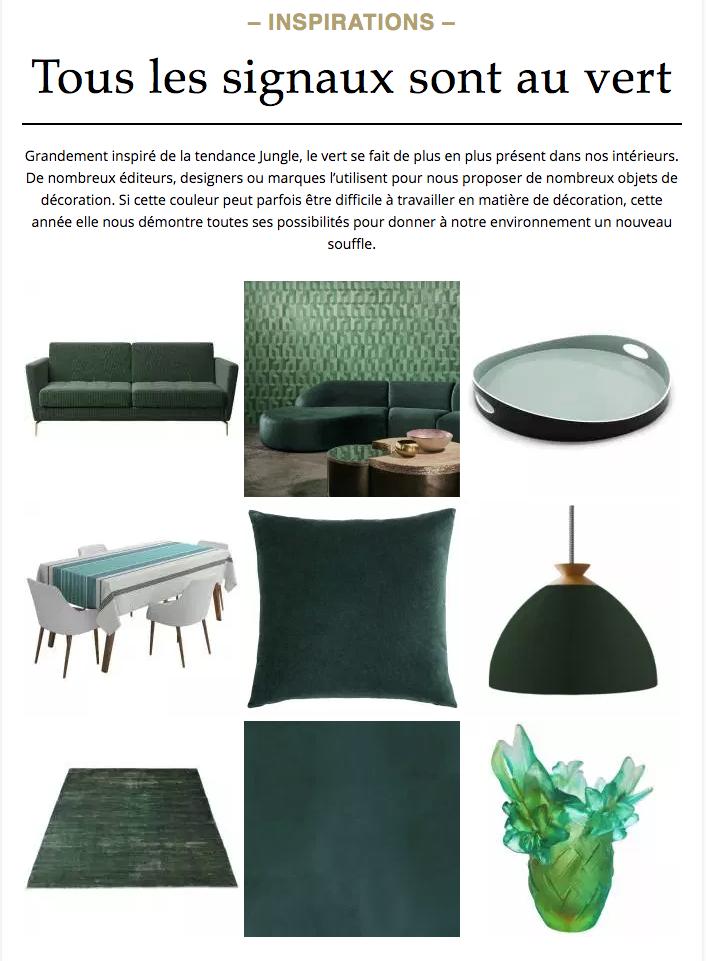 – INSPIRATIONS –

Tous les signaux sont au vert

Grandement inspiré de la tendance Jungle, le vert se fait de plus en plus présent dans nos intérieurs. De nombreux éditeurs, designers ou marques l'utilisent pour nous proposer de nombreux objets de décoration. Si cette couleur peut parfois être difficile à travailler en matière de décoration, cette année elle nous démontre toutes ses possibilités pour donner à notre environnement un nouveau souffle.